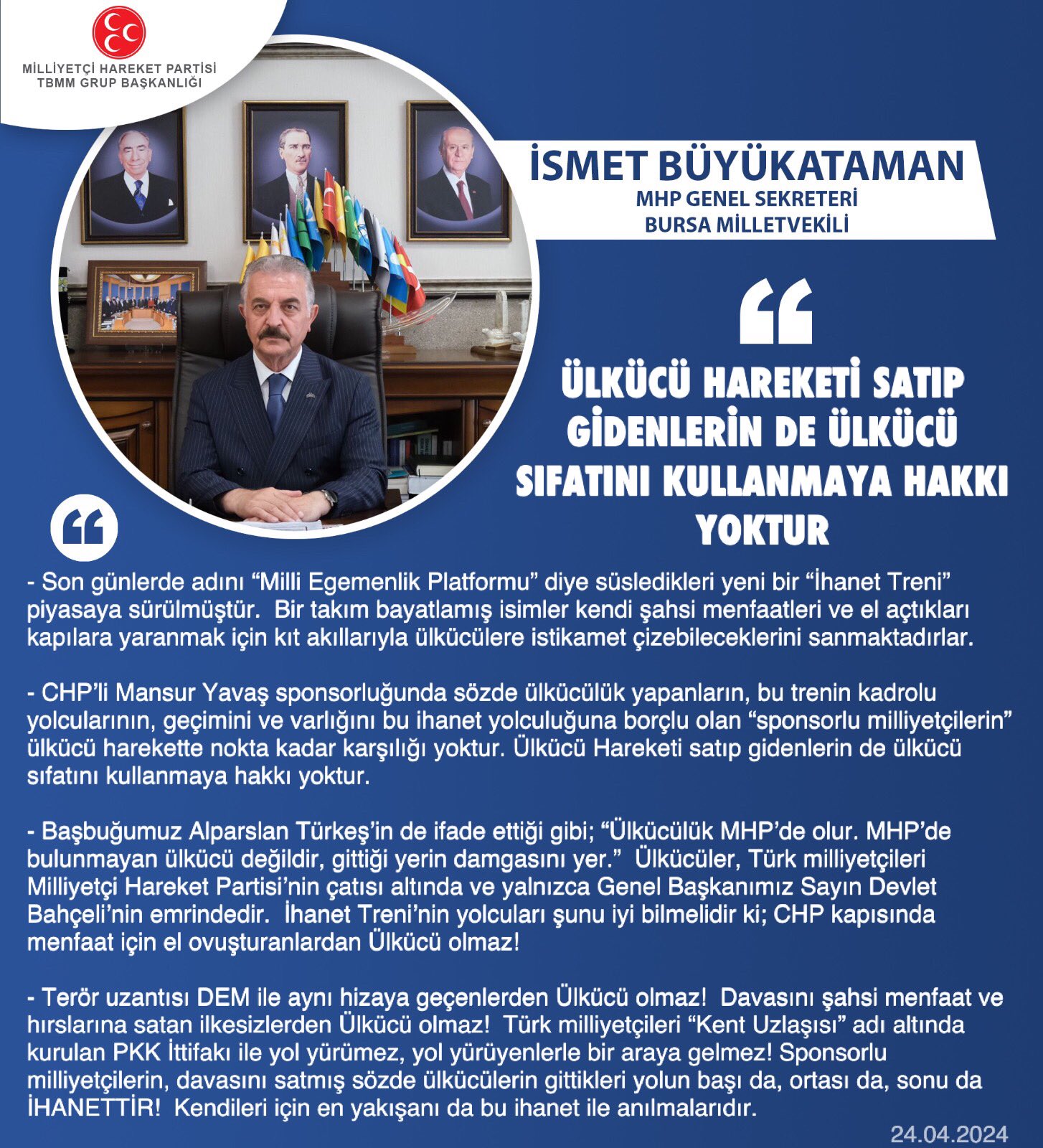 MİLLİYETÇİ HAREKET PARTİSİ
TBMM GRUP BAŞKANLIĞI

İSMET BÜYÜKATAMAN
MHP GENEL SEKRETERİ
BURSA MİLLETVEKİLİ

ÜLKÜCÜ HAREKETİ SATIP GİDENLERİN DE ÜLKÜCÜ SIFATINI KULLANMAYA HAKKI YOKTUR

- Son günlerde adını “Milli Egemenlik Platformu” diye süsledikleri yeni bir “İhanet Treni” piyasaya sürülmüştür. Bir takım bayatlamış isimler kendi şahsi menfaatleri ve el açtıkları kapılara yaranmak için kıt akıllarıyla ülkücülere istikamet çizebileceklerini sanmaktadırlar.

- CHP’li Mansur Yavaş sponsorluğunda sözde ülkücülük yapanların, bu trenin kadrolu yolcularının, geçimini ve varlığını bu ihanet yolculuğuna borçlu olan “sponsorlu milliyetçilerin” ülkücü harekette nokta kadar karşılığı yoktur. Ülkücü Hareketi satıp gidenlerin de ülkücü sıfatını kullanmaya hakkı yoktur.

- Başbuğumuz Alparslan Türkeş’in de ifade ettiği gibi; “Ülkücülük MHP’de olur. MHP’de bulunmayan ülkücü değildir, gittiği yerin damgasını yer.” Ülkücüler, Türk milliyetçileri Milliyetçi Hareket Partisi’nin çatısı altında ve yalnızca Genel Başkanımız Sayın Devlet Bahçeli’nin emrindedir. İhanet Treni’nin yolcuları şunu iyi bilmelidir ki; CHP kapısında menfaat için el ovuşturanlardan Ülkücü olmaz!

- Terör uzantısı DEM ile aynı hizaya geçenlerden Ülkücü olmaz! Davasını şahsi menfaat ve hırslarına satan ilkesizlerden Ülkücü olmaz! Türk milliyetçileri “Kent Uzlaşısı” adı altında kurulan PKK İttifakı ile yol yürümez, yol yürüyenlerle bir araya gelmez! Sponsorlu milliyetçilerin, davasını satmış sözde ülkücülerin gittikleri yolun başı da, ortası da, sonu da İHANETTİR! Kendileri için en yakışanı da bu ihanet ile anılmalarıdır.

24.04.2024